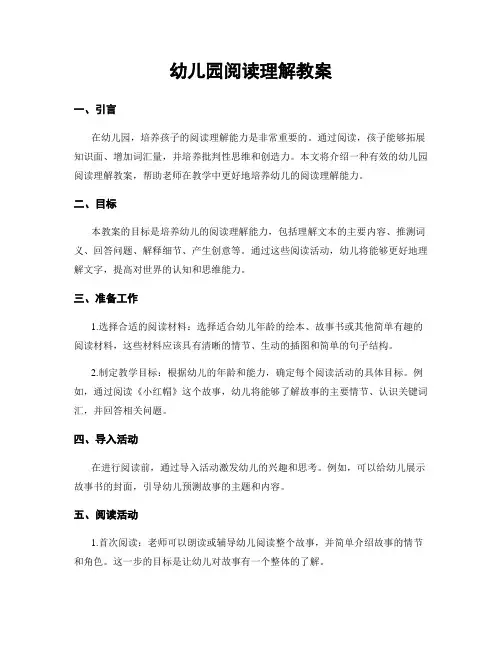 幼儿园阅读理解教案

一、引言

在幼儿园，培养孩子的阅读理解能力是非常重要的。通过阅读，孩子能够拓展知识面、增加词汇量，并培养批判性思维和创造力。本文将介绍一种有效的幼儿园阅读理解教案，帮助老师在教学中更好地培养幼儿的阅读理解能力。

二、目标

本教案的目标是培养幼儿的阅读理解能力，包括理解文本的主要内容、推测词义、回答问题、解释细节、产生创意等。通过这些阅读活动，幼儿将能够更好地理解文字，提高对世界的认知和思维能力。

三、准备工作

1.选择合适的阅读材料：选择适合幼儿年龄的绘本、故事书或其他简单有趣的阅读材料，这些材料应该具有清晰的情节、生动的插图和简单的句子结构。

2.制定教学目标：根据幼儿的年龄和能力，确定每个阅读活动的具体目标。例如，通过阅读《小红帽》这个故事，幼儿将能够了解故事的主要情节、认识关键词汇，并回答相关问题。

四、导入活动

在进行阅读前，通过导入活动激发幼儿的兴趣和思考。例如，可以给幼儿展示故事书的封面，引导幼儿预测故事的主题和内容。

五、阅读活动

1.首次阅读：老师可以朗读或辅导幼儿阅读整个故事，并简单介绍故事的情节和角色。这一步的目标是让幼儿对故事有一个整体的了解。